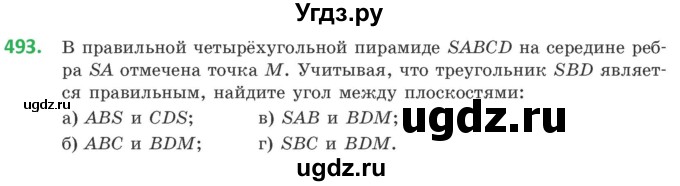 Угдз.ру

493. В правильной четырёхугольной пирамиде $SABCD$ на середине ребра $SA$ отмечена точка $M$. Учитывая, что треугольник $SBD$ является правильным, найдите угол между плоскостями:

ugdz.ru

а) $ABS$ и $CDS$;
б) $ABC$ и $BDM$;
в) $SAB$ и $BDM$;
г) $SBC$ и $BDM$.

ugdz.ru

ugdz.ru